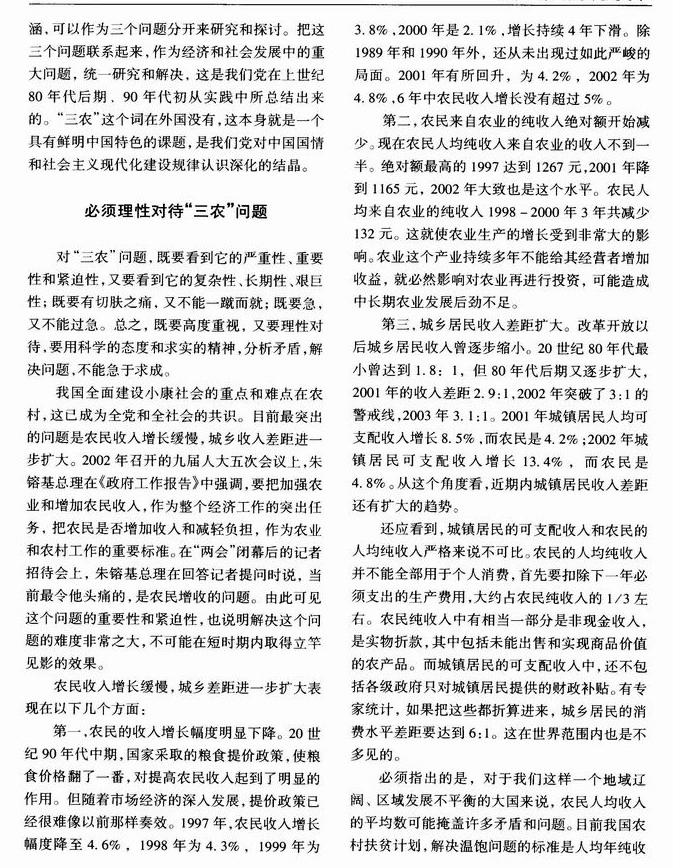 涵，可以作为三个问题分开来研究和探讨。把这三个问题联系起来，作为经济和社会发展中的重大问题，统一研究和解决，这是我们党在上世纪80年代后期、90年代初从实践中所总结出来的。“三农”这个词在外国没有，这本身就是一个具有鲜明中国特色的课题，是我们党对中国国情和社会主义现代化建设规律认识深化的结晶。

必须理性对待“三农”问题

对“三农”问题，既要看到它的严重性、重要性和紧迫性，又要看到它的复杂性、长期性、艰巨性；既要有切肤之痛，又不能一蹴而就；既要急，又不能过急。总之，既要高度重视，又要理性对待，要用科学的态度和求实的精神，分析矛盾，解决问题，不能急于求成。

我国全面建设小康社会的重点和难点在农村，这已成为全党和全社会的共识。目前最突出的问题是农民收入增长缓慢，城乡收入差距进一步扩大。2002年召开的九届人大五次会议上，朱镕基总理在《政府工作报告》中强调，要把加强农业和增加农民收入，作为整个经济工作的突出任务，把农民是否增加收入和减轻负担，作为农业和农村工作的重要标准。在“两会”闭幕后的记者招待会上，朱镕基总理在回答记者提问时说，当前最令他头痛的，是农民增收的问题。由此可见这个问题的重要性和紧迫性，也说明解决这个问题的难度非常之大，不可能在短时期内取得立竿见影的效果。

农民收入增长缓慢，城乡差距进一步扩大表现在以下几个方面：

第一，农民的收入增长幅度明显下降。20世纪90年代中期，国家采取的粮食提价政策，使粮食价格翻了一番，对提高农民收入起到了明显的作用。但随着市场经济的深入发展，提价政策已经很难像以前那样奏效。1997年，农民收入增长幅度降至4.6%，1998年为4.3%，1999年为3.8%，2000年是2.1%，增长持续4年下滑。除1989年和1990年外，还从未出现过如此严峻的局面。2001年有所回升，为4.2%，2002年为4.8%，6年中农民收入增长没有超过5%。

第二，农民来自农业的纯收入绝对额开始减少。现在农民人均纯收入来自农业的收入不到一半。绝对额最高的1997达到1267元，2001年降到1165元，2002年大致也是这个水平。农民人均来自农业的纯收入1998－2000年3年共减少132元。这就使农业生产的增长受到非常大的影响。农业这个产业持续多年不能给其经营者增加收益，就必然影响对农业再进行投资，可能造成中长期农业发展后劲不足。

第三，城乡居民收入差距扩大。改革开放以后城乡居民收入曾逐步缩小。20世纪80年代最小曾达到1.8：1，但80年代后期又逐步扩大，2001年的收入差距2.9:1，2002年突破了3:1的警戒线，2003年3.1:1。2001年城镇居民人均可支配收入增长8.5%，而农民是4.2%；2002年城镇居民可支配收入增长13.4%，而农民是4.8%。从这个角度看，近期内城镇居民收入差距还有扩大的趋势。

还应看到，城镇居民的可支配收入和农民的人均纯收入严格来说不可比。农民的人均纯收入并不能全部用于个人消费，首先要扣除下一年必须支出的生产费用，大约占农民纯收入的1/3左右。农民纯收入中有相当一部分是非现金收入，是实物折款，其中包括未能出售和实现商品价值的农产品。而城镇居民的可支配收入中，还不包括各级政府只对城镇居民提供的财政补贴。有专家统计，如果把这些都折算进来，城乡居民的消费水平差距要达到6:1。这在世界范围内也是不多见的。

必须指出的是，对于我们这样一个地域辽阔、区域发展不平衡的大国来说，农民人均收入的平均数可能掩盖许多矛盾和问题。目前我国农村扶贫计划，解决温饱问题的标准是人均年纯收